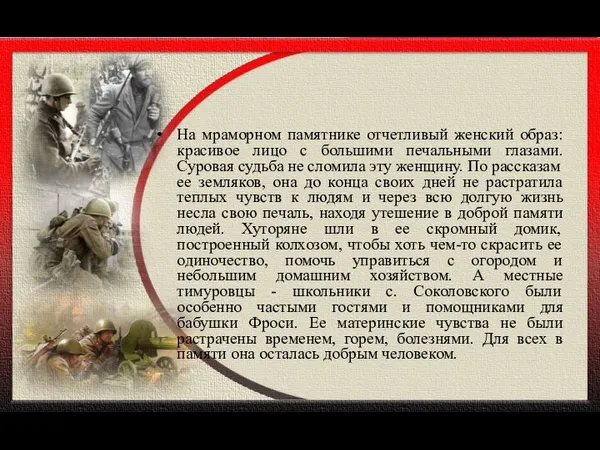 • На мраморном памятнике отчетливый женский образ: красивое лицо с большими печальными глазами. Суровая судьба не сломила эту женщину. По рассказам ее земляков, она до конца своих дней не растратила теплых чувств к людям и через всю долгую жизнь несла свою печаль, находя утешение в доброй памяти людей. Хуторяне шли в ее скромный домик, построенный колхозом, чтобы хоть чем-то скрасить ее одиночество, помочь управиться с огородом и небольшим домашним хозяйством. А местные тимуровцы - школьники с. Соколовского были особенно частыми гостями и помощниками для бабушки Фроси. Ее материнские чувства не были растрачены временем, горем, болезнями. Для всех в памяти она осталась добрым человеком.